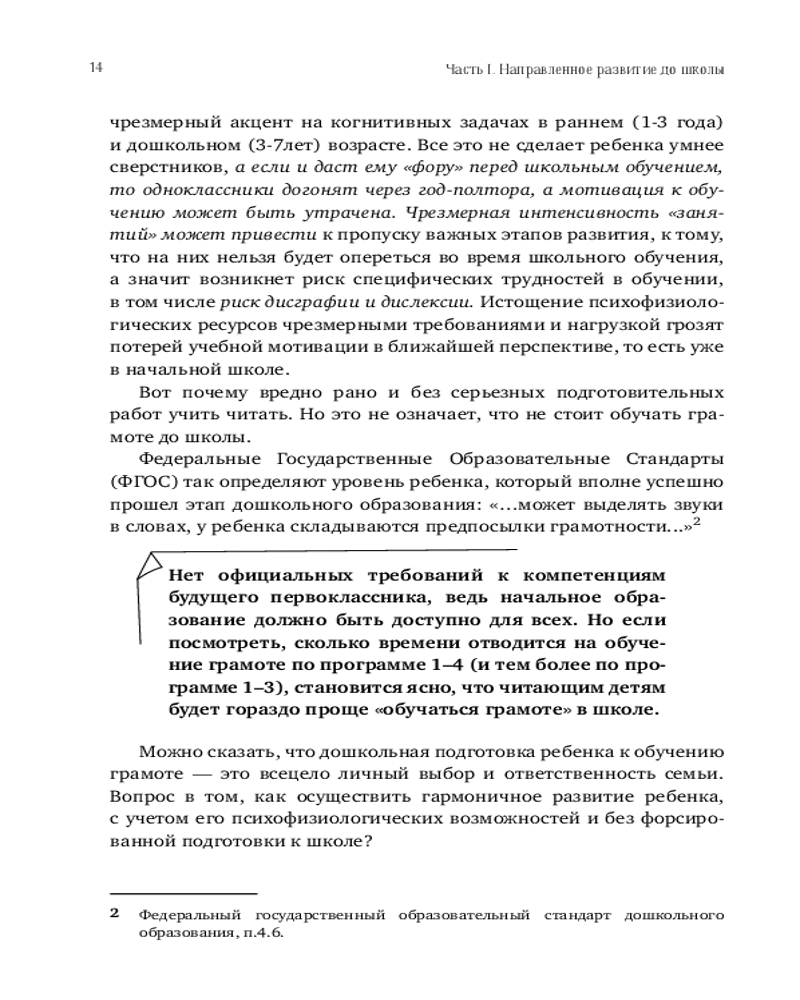 14

Часть I. Направленное развитие до школы

чрезмерный акцент на когнитивных задачах в раннем (1-3 года) и дошкольном (3-7лет) возрасте. Все это не сделает ребенка умнее сверстников, а если и даст ему «фору» перед школьным обучением, то одноклассники догонят через год-полтора, а мотивация к обучению может быть утрачена. Чрезмерная интенсивность «занятий» может привести к пропуску важных этапов развития, к тому, что на них нельзя будет опереться во время школьного обучения, а значит возникнет риск специфических трудностей в обучении, в том числе риск дисграфии и дислексии. Истощение психофизиологических ресурсов чрезмерными требованиями и нагрузкой грозят потерей учебной мотивации в ближайшей перспективе, то есть уже в начальной школе.

Вот почему вредно рано и без серьезных подготовительных работ учить читать. Но это не означает, что не стоит обучать грамоте до школы.

Федеральные Государственные Образовательные Стандарты (ФГОС) так определяют уровень ребенка, который вполне успешно прошел этап дошкольного образования: «...может выделять звуки в словах, у ребенка складываются предпосылки грамотности...»$^2$

Нет официальных требований к компетенциям будущего первоклассника, ведь начальное образование должно быть доступно для всех. Но если посмотреть, сколько времени отводится на обучение грамоте по программе 1–4 (и тем более по программе 1–3), становится ясно, что читающим детям будет гораздо проще «обучаться грамоте» в школе.

Можно сказать, что дошкольная подготовка ребенка к обучению грамоте — это всецело личный выбор и ответственность семьи. Вопрос в том, как осуществить гармоничное развитие ребенка, с учетом его психофизиологических возможностей и без форсированной подготовки к школе?

2 Федеральный государственный образовательный стандарт дошкольного образования, п.4.6.